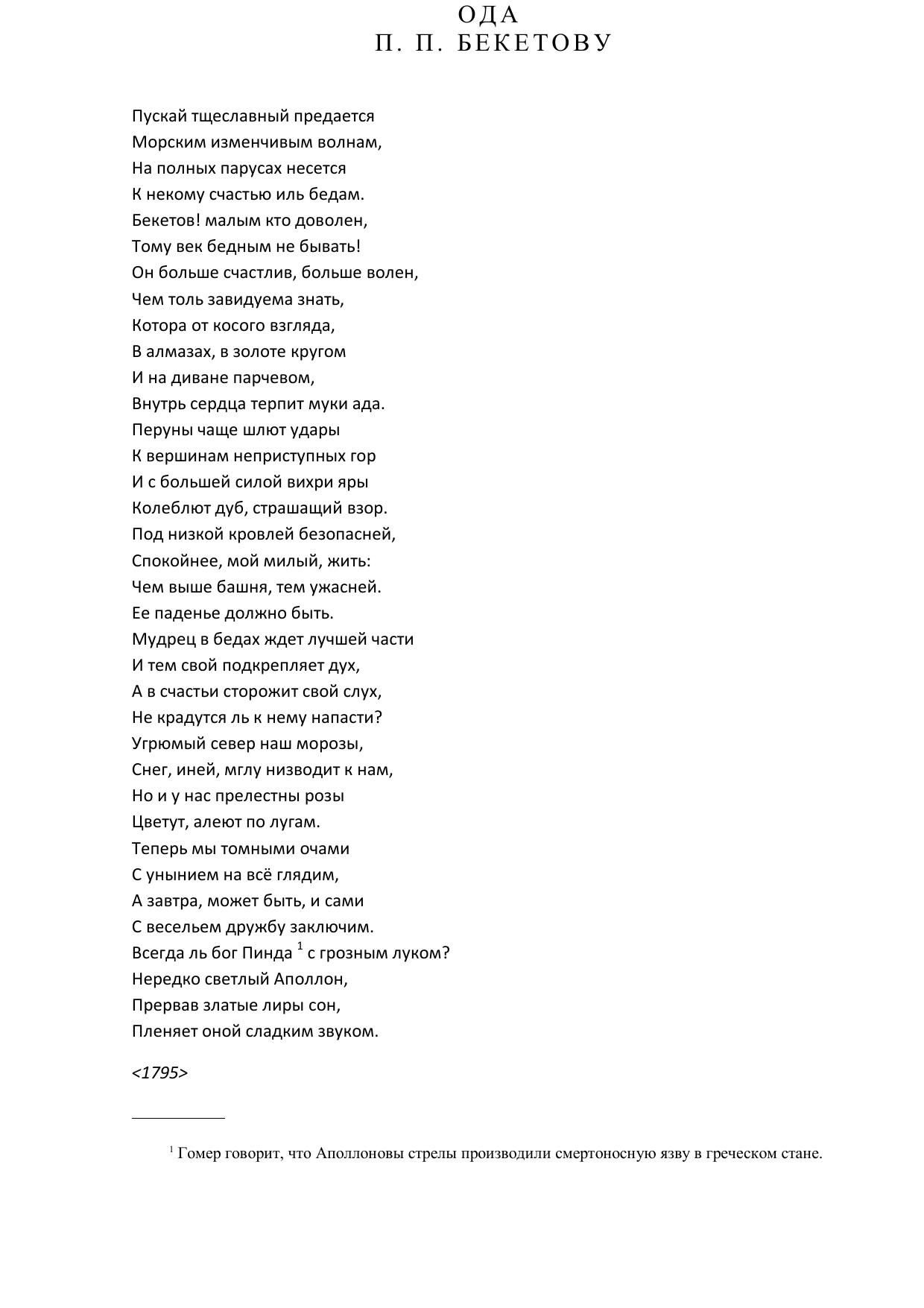 ОДА
П. П. БЕКЕТОВУ

Пускай тщеславный предается
Морским изменчивым волнам,
На полных парусах несется
К некому счастью иль бедам.
Бекетов! малым кто доволен,
Тому век бедным не бывать!
Он больше счастлив, больше волен,
Чем толь завидуема знать,
Котора от косого взгляда,
В алмазах, в золоте кругом
И на диване парчевом,
Внутрь сердца терпит муки ада.
Перуны чаще шлют удары
К вершинам неприступных гор
И с большей силой вихри яры
Колеблют дуб, страшащий взор.
Под низкой кровлей безопасней,
Спокойнее, мой милый, жить:
Чем выше башня, тем ужасней.
Ее паденье должно быть.
Мудрец в бедах ждет лучшей части
И тем свой подкрепляет дух,
А в счастьи сторожит свой слух,
Не крадутся ль к нему напасти?
Угрюмый север наш морозы,
Снег, иней, мглу низводит к нам,
Но и у нас прелестны розы
Цветут, алеют по лугам.
Теперь мы томными очами
С унынием на всё глядим,
А завтра, может быть, и сами
С весельем дружбу заключим.
Всегда ль бог Пинда $^1$ с грозным луком?
Нередко светлый Аполлон,
Прервав златые лиры сон,
Пленяет оной сладким звуком.

<1795>

$^1$ Гомер говорит, что Аполлоновы стрелы производили смертоносную язву в греческом стане.